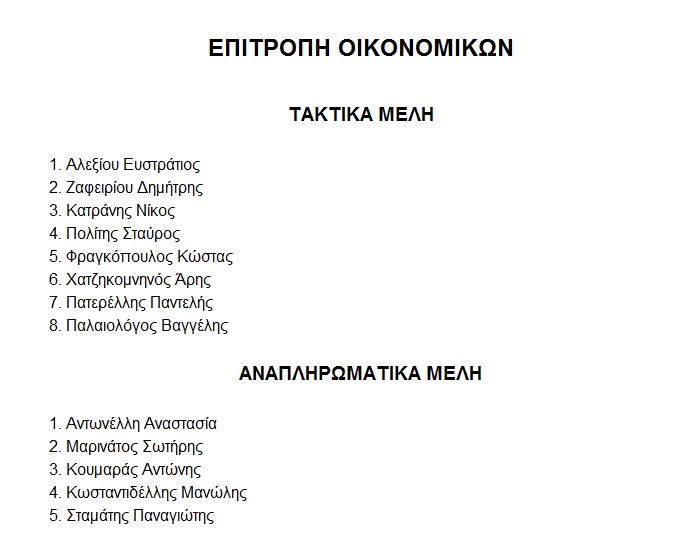 ΕΠΙΤΡΟΠΗ ΟΙΚΟΝΟΜΙΚΩΝ

ΤΑΚΤΙΚΑ ΜΕΛΗ

1. Αλεξίου Ευστράτιος
2. Ζαφειρίου Δημήτρης
3. Κατράνης Νίκος
4. Πολίτης Σταύρος
5. Φραγκόπουλος Κώστας
6. Χατζηκομνηνός Άρης
7. Πατερέλλης Παντελής
8. Παλαιολόγος Βαγγέλης

ΑΝΑΠΛΗΡΩΜΑΤΙΚΑ ΜΕΛΗ

1. Αντωνέλλη Αναστασία
2. Μαρινάτος Σωτήρης
3. Κουμαράς Αντώνης
4. Κωσταντιδέλλης Μανώλης
5. Σταμάτης Παναγιώτης